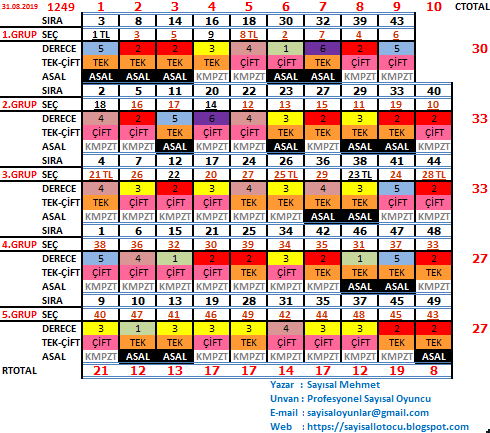 | 31.08.2019 | 1249 | 1 | 2 | 3 | 4 | 5 | 6 | 7 | 8 | 9 | 10 | CTOTAL |
|---|---|---|---|---|---|---|---|---|---|---|---|---|
| | SIRA | 3 | 8 | 14 | 16 | 18 | 30 | 32 | 39 | 43 | | |
| 1.GRUP | SEÇ | 1 TL | 3 | 5 | 9 | 8 TL | 2 | 7 | 4 | 6 | | |
| | DERECE | 5 | 2 | 2 | 3 | 4 | 1 | 6 | 2 | 5 | | 30 |
| | TEK-ÇİFT | TEK | TEK | TEK | TEK | ÇİFT | ÇİFT | TEK | ÇİFT | ÇİFT | | |
| | ASAL | ASAL | ASAL | ASAL | KMPZT | KMPZT | ASAL | ASAL | KMPZT | KMPZT | | |
| | SIRA | 2 | 5 | 11 | 20 | 22 | 23 | 27 | 29 | 33 | 40 | |
| 2.GRUP | SEÇ | 18 | 16 | 17 | 14 | 12 | 13 | 15 | 11 | 19 | 10 | |
| | DERECE | 4 | 2 | 5 | 6 | 4 | 3 | 2 | 3 | 2 | 2 | 33 |
| | TEK-ÇİFT | ÇİFT | ÇİFT | TEK | ÇİFT | ÇİFT | TEK | TEK | TEK | TEK | ÇİFT | |
| | ASAL | KMPZT | KMPZT | ASAL | KMPZT | KMPZT | ASAL | KMPZT | ASAL | ASAL | KMPZT | |
| | SIRA | 4 | 7 | 12 | 17 | 24 | 26 | 36 | 38 | 41 | 44 | |
| 3.GRUP | SEÇ | 21 TL | 26 | 22 | 20 | 27 | 25 TL | 29 | 23 TL | 24 | 28 TL | |
| | DERECE | 4 | 3 | 2 | 3 | 4 | 3 | 4 | 3 | 5 | 2 | 33 |
| | TEK-ÇİFT | TEK | ÇİFT | ÇİFT | ÇİFT | TEK | TEK | TEK | TEK | ÇİFT | ÇİFT | |
| | ASAL | KMPZT | KMPZT | KMPZT | KMPZT | KMPZT | KMPZT | ASAL | ASAL | KMPZT | KMPZT | |
| | SIRA | 1 | 6 | 15 | 21 | 25 | 34 | 42 | 46 | 47 | 48 | |
| 4.GRUP | SEÇ | 38 | 36 | 32 | 30 | 39 | 34 | 35 | 31 | 37 | 33 | |
| | DERECE | 5 | 4 | 1 | 2 | 2 | 3 | 2 | 1 | 5 | 2 | 27 |
| | TEK-ÇİFT | ÇİFT | ÇİFT | ÇİFT | ÇİFT | TEK | ÇİFT | TEK | TEK | TEK | TEK | |
| | ASAL | KMPZT | KMPZT | KMPZT | KMPZT | KMPZT | KMPZT | KMPZT | ASAL | ASAL | KMPZT | |
| | SIRA | 9 | 10 | 13 | 19 | 28 | 31 | 35 | 37 | 45 | 49 | |
| 5.GRUP | SEÇ | 40 | 47 | 41 | 46 | 49 | 42 | 44 | 48 | 45 | 43 | |
| | DERECE | 3 | 1 | 3 | 3 | 3 | 4 | 3 | 3 | 2 | 2 | 27 |
| | TEK-ÇİFT | ÇİFT | TEK | TEK | ÇİFT | TEK | ÇİFT | ÇİFT | ÇİFT | TEK | TEK | |
| | ASAL | KMPZT | ASAL | ASAL | KMPZT | KMPZT | KMPZT | KMPZT | KMPZT | KMPZT | ASAL | |
| RTOTAL | | 21 | 12 | 13 | 17 | 17 | 14 | 17 | 12 | 19 | 8 | |

Yazar : Sayısal Mehmet
Unvan : Profesyonel Sayısal Oyuncu
E-mail : sayisaloyunlar@gmail.com
Web : https://sayisallotocu.blogspot.com